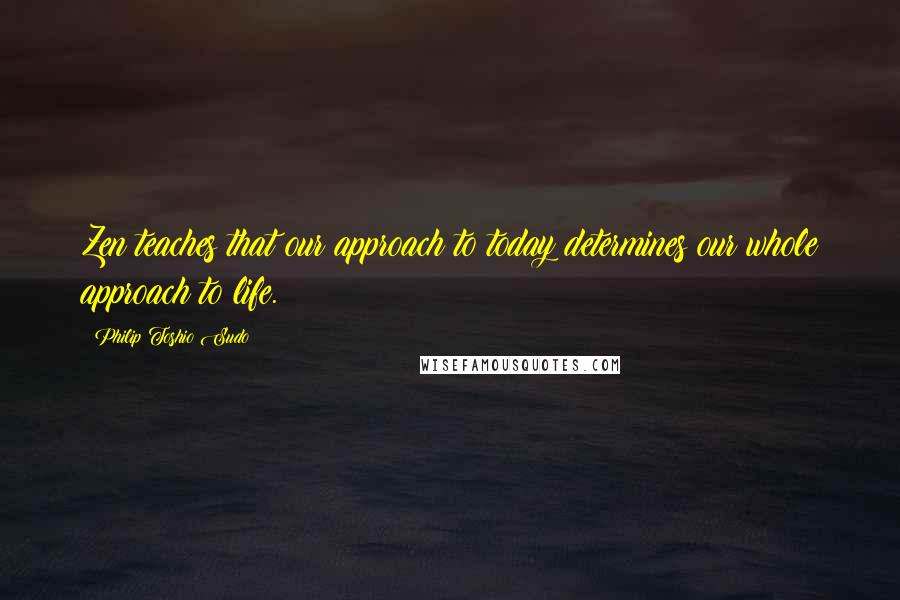 Zen teaches that our approach to today determines our whole approach to life.

Philip Toshio Sudo

WISEFAMOUSQUOTES.COM